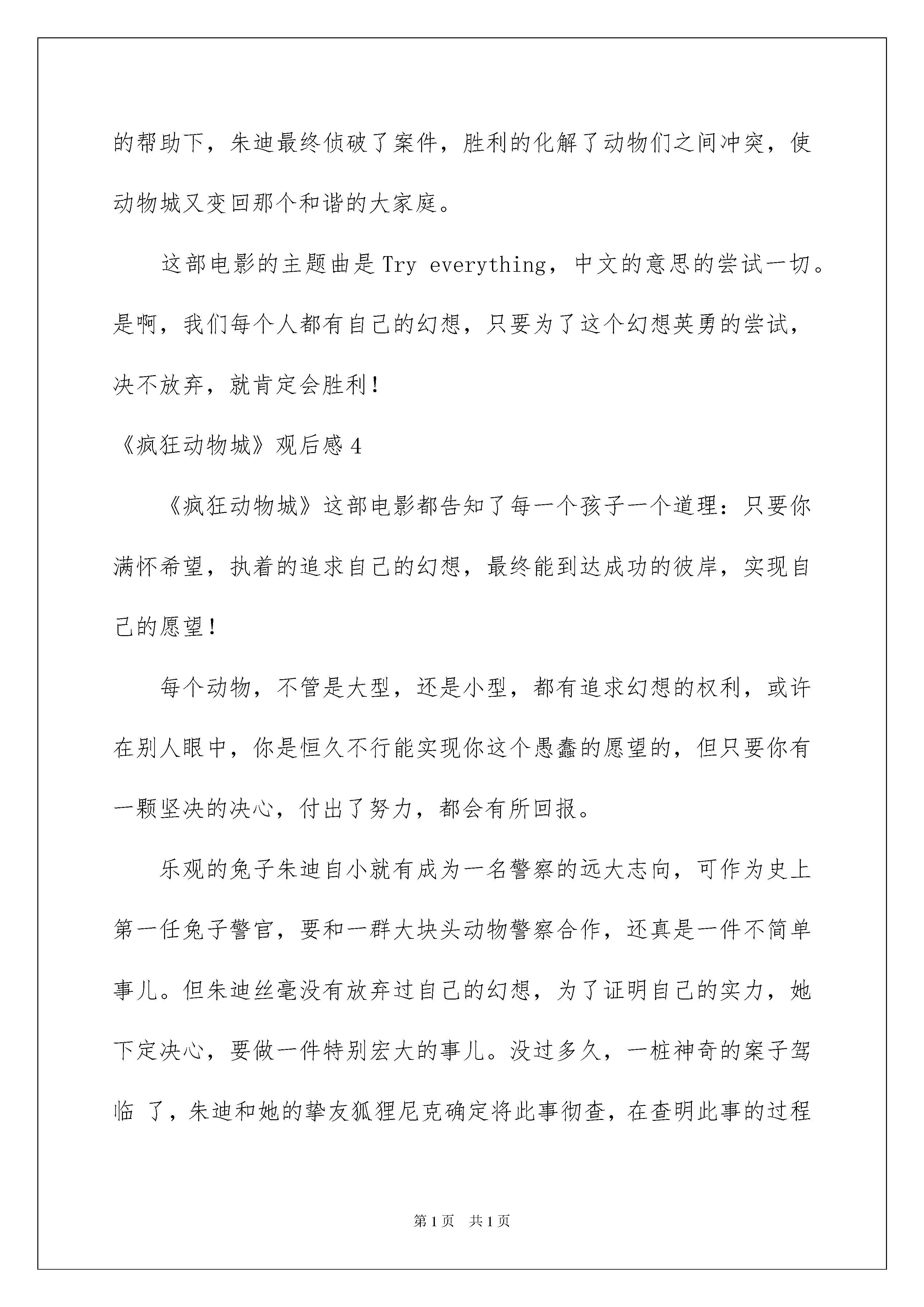 的帮助下，朱迪最终侦破了案件，胜利的化解了动物们之间冲突，使动物城又变回那个和谐的大家庭。

这部电影的主题曲是Try everything，中文的意思的尝试一切。是啊，我们每个人都有自己的幻想，只要为了这个幻想英勇的尝试，决不放弃，就肯定会胜利！

《疯狂动物城》观后感4

《疯狂动物城》这部电影都告知了每一个孩子一个道理：只要你满怀希望，执着的追求自己的幻想，最终能到达成功的彼岸，实现自己的愿望！

每个动物，不管是大型，还是小型，都有追求幻想的权利，或许在别人眼中，你是恒久不行能实现你这个愚蠢的愿望的，但只要你有一颗坚决的决心，付出了努力，都会有所回报。

乐观的兔子朱迪自小就有成为一名警察的远大志向，可作为史上第一任兔子警官，要和一群大块头动物警察合作，还真是一件不简单事儿。但朱迪丝毫没有放弃过自己的幻想，为了证明自己的实力，她下定决心，要做一件特别宏大的事儿。没过多久，一桩神奇的案子驾临 了，朱迪和她的挚友狐狸尼克确定将此事彻查，在查明此事的过程

第1页 共1页